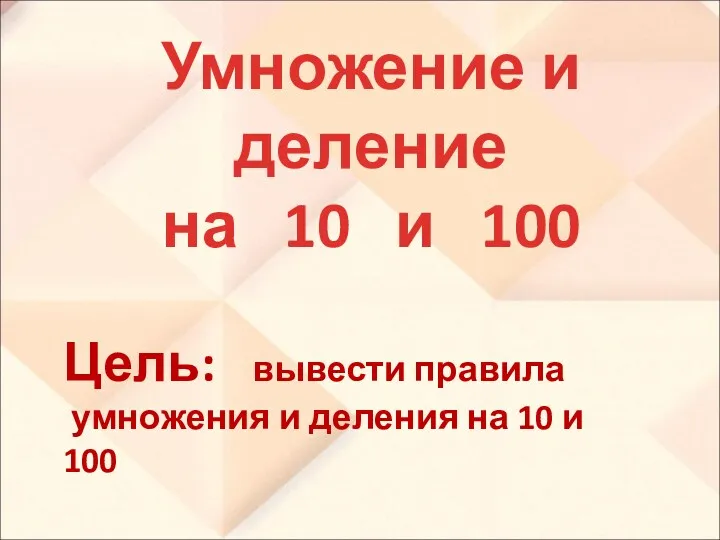 Умножение и деление на 10 и 100

Цель: вывести правила умножения и деления на 10 и 100